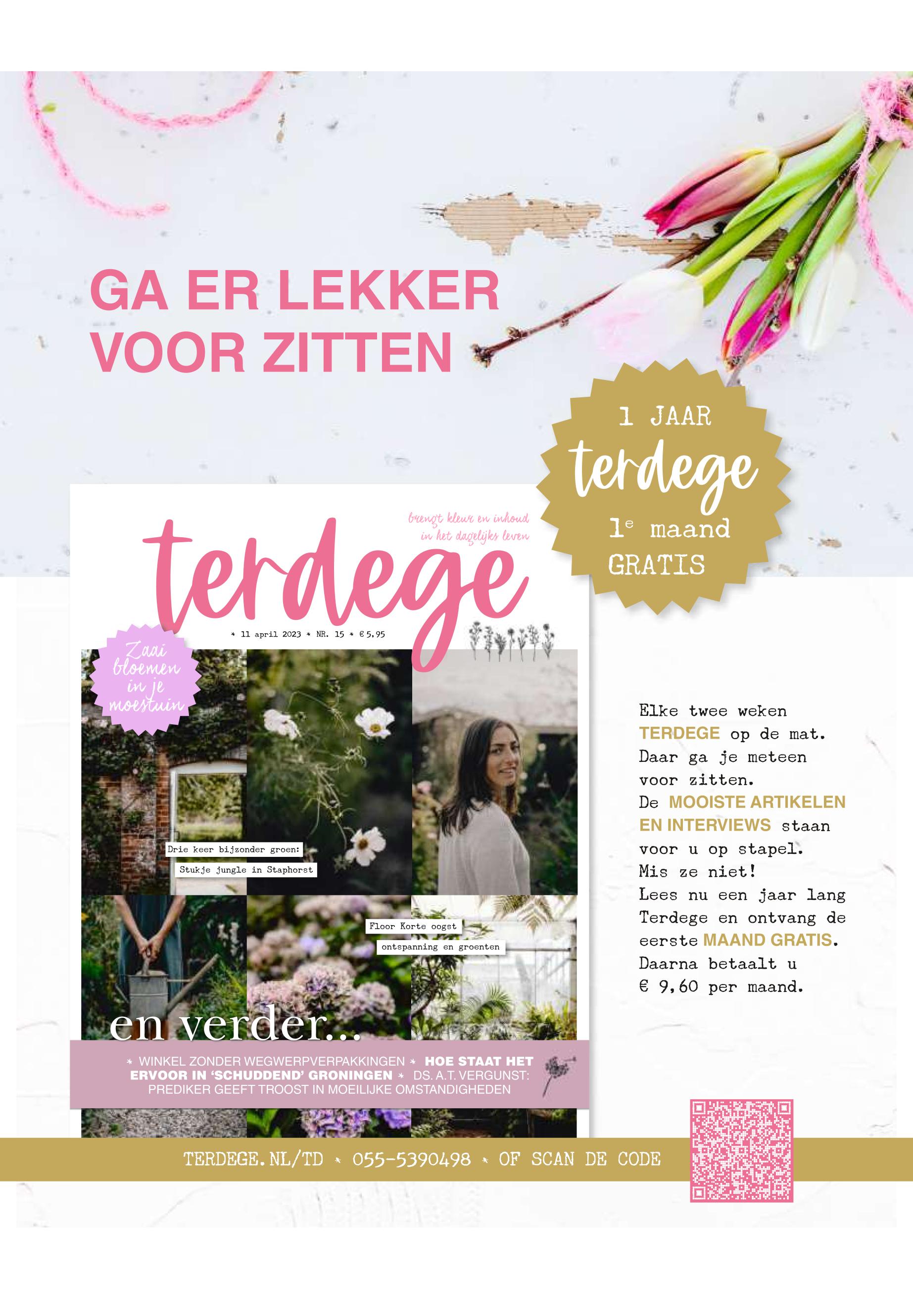 GA ER LEKKER VOOR ZITTEN

1 JAAR
terdege
1e maand
GRATIS

brengt kleur en inhoud in het dagelijks leven

terdege

* 11 april 2023 * NR. 15 * € 5,95

Zaai bloemen in je moestuin

Drie keer bijzonder groen:
Stukje jungle in Staphorst

Floor Korte oogst
ontspanning en groenten

en verder...

* WINKEL ZONDER WEGWERPVERPAKKINGEN * HOE STAAT HET ERVOOR IN 'SCHUDDEND' GRONINGEN * DS. A.T. VERGUNST: PREDIKER GEEFT TROOST IN MOEILIJKE OMSTANDIGHEDEN

Elke twee weken TERDEGE op de mat. Daar ga je meteen voor zitten. De MOOISTE ARTIKELEN EN INTERVIEWS staan voor u op stapel. Mis ze niet! Lees nu een jaar lang Terdege en ontvang de eerste MAAND GRATIS. Daarna betaalt u € 9,60 per maand.

TERDEGE.NL/TD * 055-5390498 * OF SCAN DE CODE